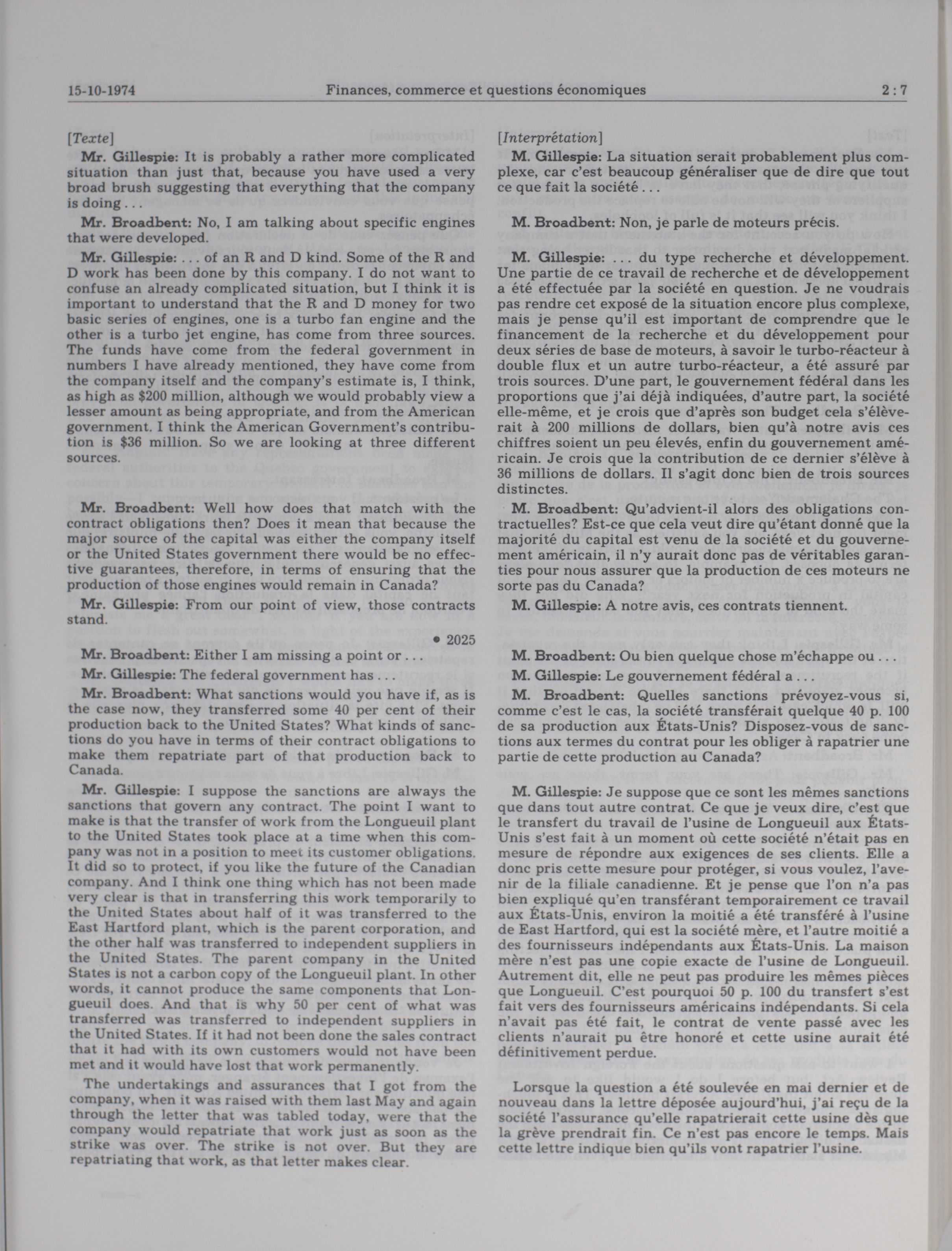 15-10-1974 Finances, commerce et questions économiques 2 : 7

[Texte]

Mr. Gillespie: It is probably a rather more complicated situation than just that, because you have used a very broad brush suggesting that everything that the company is doing . . .

Mr. Broadbent: No, I am talking about specific engines that were developed.

Mr. Gillespie: . . . of an R and D kind. Some of the R and D work has been done by this company. I do not want to confuse an already complicated situation, but I think it is important to understand that the R and D money for two basic series of engines, one is a turbo fan engine and the other is a turbo jet engine, has come from three sources. The funds have come from the federal government in numbers I have already mentioned, they have come from the company itself and the company's estimate is, I think, as high as $200 million, although we would probably view a lesser amount as being appropriate, and from the American government. I think the American Government's contribution is $36 million. So we are looking at three different sources.

Mr. Broadbent: Well how does that match with the contract obligations then? Does it mean that because the major source of the capital was either the company itself or the United States government there would be no effective guarantees, therefore, in terms of ensuring that the production of those engines would remain in Canada?

Mr. Gillespie: From our point of view, those contracts stand.

• 2025

Mr. Broadbent: Either I am missing a point or . . .

Mr. Gillespie: The federal government has . . .

Mr. Broadbent: What sanctions would you have if, as is the case now, they transferred some 40 per cent of their production back to the United States? What kinds of sanctions do you have in terms of their contract obligations to make them repatriate part of that production back to Canada.

Mr. Gillespie: I suppose the sanctions are always the sanctions that govern any contract. The point I want to make is that the transfer of work from the Longueuil plant to the United States took place at a time when this company was not in a position to meet its customer obligations. It did so to protect, if you like the future of the Canadian company. And I think one thing which has not been made very clear is that in transferring this work temporarily to the United States about half of it was transferred to the East Hartford plant, which is the parent corporation, and the other half was transferred to independent suppliers in the United States. The parent company in the United States is not a carbon copy of the Longueuil plant. In other words, it cannot produce the same components that Longueuil does. And that is why 50 per cent of what was transferred was transferred to independent suppliers in the United States. If it had not been done the sales contract that it had with its own customers would not have been met and it would have lost that work permanently.

The undertakings and assurances that I got from the company, when it was raised with them last May and again through the letter that was tabled today, were that the company would repatriate that work just as soon as the strike was over. The strike is not over. But they are repatriating that work, as that letter makes clear.

[Interprétation]

M. Gillespie: La situation serait probablement plus complexe, car c'est beaucoup généraliser que de dire que tout ce que fait la société . . .

M. Broadbent: Non, je parle de moteurs précis.

M. Gillespie: . . . du type recherche et développement. Une partie de ce travail de recherche et de développement a été effectuée par la société en question. Je ne voudrais pas rendre cet exposé de la situation encore plus complexe, mais je pense qu'il est important de comprendre que le financement de la recherche et du développement pour deux séries de base de moteurs, à savoir le turbo-réacteur à double flux et un autre turbo-réacteur, a été assuré par trois sources. D'une part, le gouvernement fédéral dans les proportions que j'ai déjà indiquées, d'autre part, la société elle-même, et je crois que d'après son budget cela s'élèverait à 200 millions de dollars, bien qu'à notre avis ces chiffres soient un peu élevés, enfin du gouvernement américain. Je crois que la contribution de ce dernier s'élève à 36 millions de dollars. Il s'agit donc bien de trois sources distinctes.

M. Broadbent: Qu'advient-il alors des obligations contractuelles? Est-ce que cela veut dire qu'étant donné que la majorité du capital est venu de la société et du gouvernement américain, il n'y aurait donc pas de véritables garanties pour nous assurer que la production de ces moteurs ne sorte pas du Canada?

M. Gillespie: A notre avis, ces contrats tiennent.

M. Broadbent: Ou bien quelque chose m'échappe ou . . .

M. Gillespie: Le gouvernement fédéral a . . .

M. Broadbent: Quelles sanctions prévoyez-vous si, comme c'est le cas, la société transférait quelque 40 p. 100 de sa production aux États-Unis? Disposez-vous de sanctions aux termes du contrat pour les obliger à rapatrier une partie de cette production au Canada?

M. Gillespie: Je suppose que ce sont les mêmes sanctions que dans tout autre contrat. Ce que je veux dire, c'est que le transfert du travail de l'usine de Longueuil aux États-Unis s'est fait à un moment où cette société n'était pas en mesure de répondre aux exigences de ses clients. Elle a donc pris cette mesure pour protéger, si vous voulez, l'avenir de la filiale canadienne. Et je pense que l'on n'a pas bien expliqué qu'en transférant temporairement ce travail aux États-Unis, environ la moitié a été transféré à l'usine de East Hartford, qui est la société mère, et l'autre moitié a des fournisseurs indépendants aux États-Unis. La maison mère n'est pas une copie exacte de l'usine de Longueuil. Autrement dit, elle ne peut pas produire les mêmes pièces que Longueuil. C'est pourquoi 50 p. 100 du transfert s'est fait vers des fournisseurs américains indépendants. Si cela n'avait pas été fait, le contrat de vente passé avec les clients n'aurait pu être honoré et cette usine aurait été définitivement perdue.

Lorsque la question a été soulevée en mai dernier et de nouveau dans la lettre déposée aujourd'hui, j'ai reçu de la société l'assurance qu'elle rapatrierait cette usine dès que la grève prendrait fin. Ce n'est pas encore le temps. Mais cette lettre indique bien qu'ils vont rapatrier l'usine.